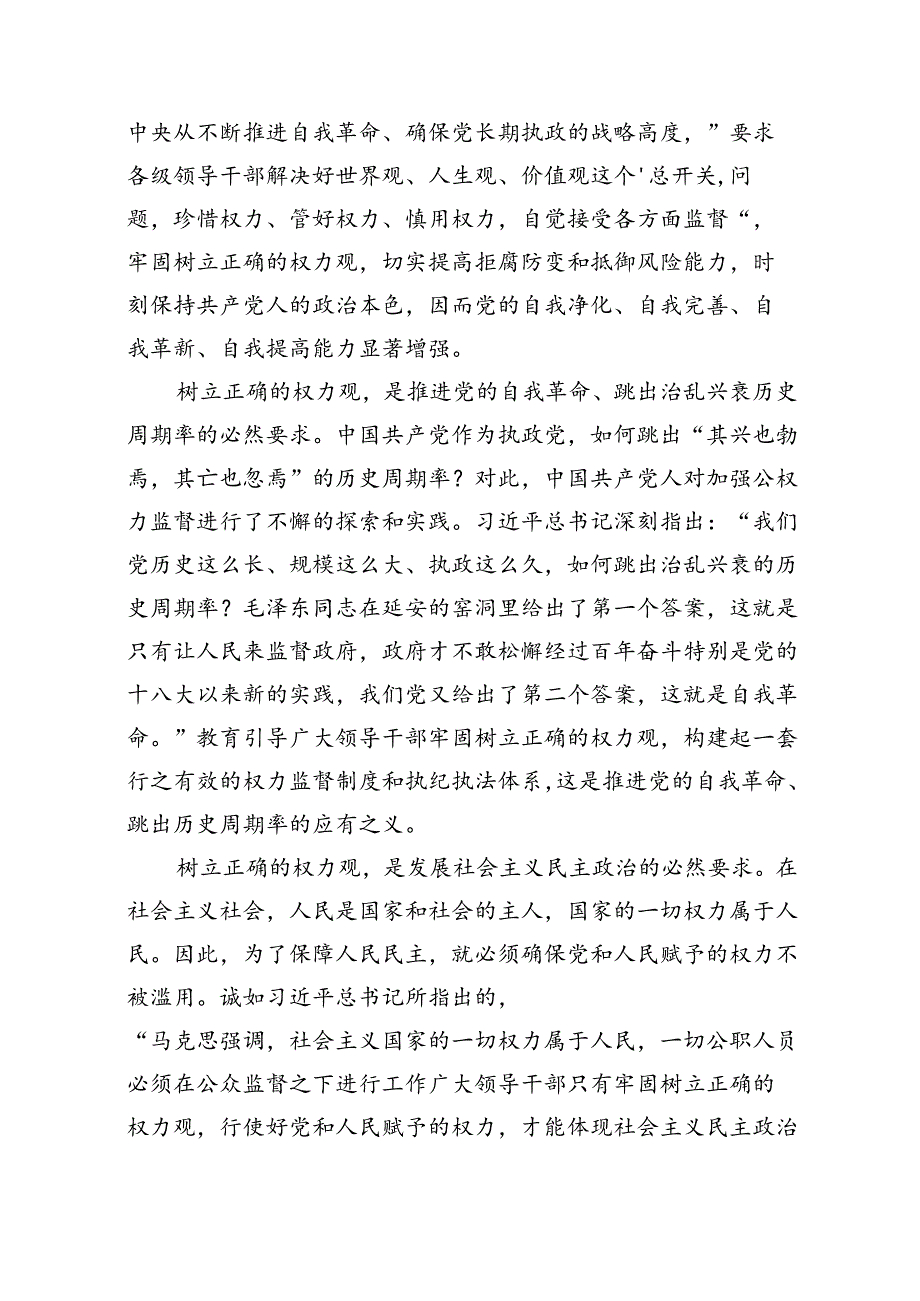 中央从不断推进自我革命、确保党长期执政的战略高度，”要求各级领导干部解决好世界观、人生观、价值观这个'总开关,问题，珍惜权力、管好权力、慎用权力，自觉接受各方面监督“，牢固树立正确的权力观，切实提高拒腐防变和抵御风险能力，时刻保持共产党人的政治本色，因而党的自我净化、自我完善、自我革新、自我提高能力显著增强。

树立正确的权力观，是推进党的自我革命、跳出治乱兴衰历史周期率的必然要求。中国共产党作为执政党，如何跳出“其兴也勃焉，其亡也忽焉”的历史周期率？对此，中国共产党人对加强公权力监督进行了不懈的探索和实践。习近平总书记深刻指出：“我们党历史这么长、规模这么大、执政这么久，如何跳出治乱兴衰的历史周期率？毛泽东同志在延安的窑洞里给出了第一个答案，这就是只有让人民来监督政府，政府才不敢松懈经过百年奋斗特别是党的十八大以来新的实践，我们党又给出了第二个答案，这就是自我革命。”教育引导广大领导干部牢固树立正确的权力观，构建起一套行之有效的权力监督制度和执纪执法体系，这是推进党的自我革命、跳出历史周期率的应有之义。

树立正确的权力观，是发展社会主义民主政治的必然要求。在社会主义社会，人民是国家和社会的主人，国家的一切权力属于人民。因此，为了保障人民民主，就必须确保党和人民赋予的权力不被滥用。诚如习近平总书记所指出的，
“马克思强调，社会主义国家的一切权力属于人民，一切公职人员必须在公众监督之下进行工作广大领导干部只有牢固树立正确的权力观，行使好党和人民赋予的权力，才能体现社会主义民主政治